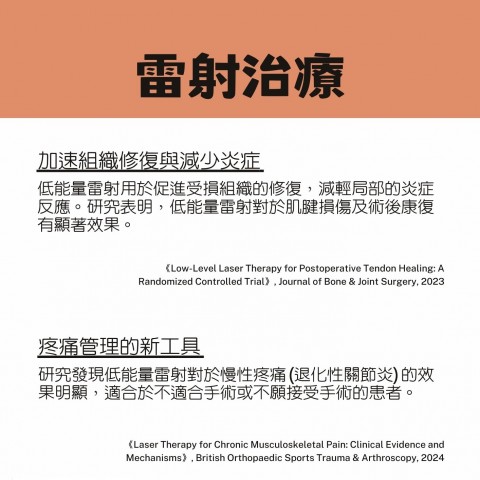 雷射治療

加速組織修復與減少炎症

低能量雷射用於促進受損組織的修復，減輕局部的炎症反應。研究表明，低能量雷射對於肌腱損傷及術後康復有顯著效果。

《Low-Level Laser Therapy for Postoperative Tendon Healing: A Randomized Controlled Trial》, Journal of Bone & Joint Surgery, 2023

疼痛管理的新工具

研究發現低能量雷射對於慢性疼痛 (退化性關節炎) 的效果明顯，適合於不適合手術或不願接受手術的患者。

《Laser Therapy for Chronic Musculoskeletal Pain: Clinical Evidence and Mechanisms》, British Orthopaedic Sports Trauma & Arthroscopy, 2024